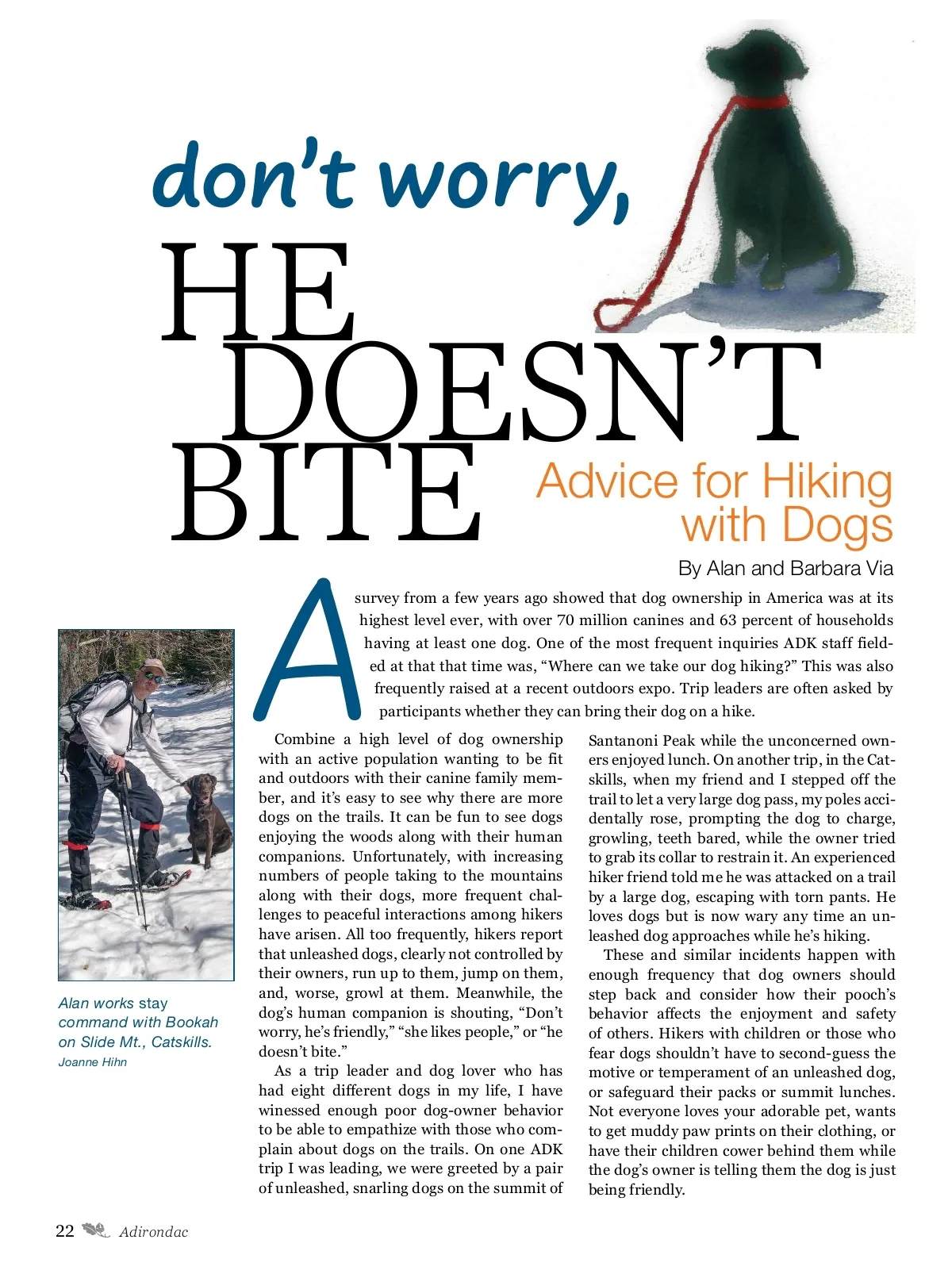 don't worry,
HE DOESN'T BITE

Advice for Hiking with Dogs

By Alan and Barbara Via

A survey from a few years ago showed that dog ownership in America was at its highest level ever, with over 70 million canines and 63 percent of households having at least one dog. One of the most frequent inquiries ADK staff fielded at that that time was, "Where can we take our dog hiking?" This was also frequently raised at a recent outdoors expo. Trip leaders are often asked by participants whether they can bring their dog on a hike.

Combine a high level of dog ownership with an active population wanting to be fit and outdoors with their canine family member, and it's easy to see why there are more dogs on the trails. It can be fun to see dogs enjoying the woods along with their human companions. Unfortunately, with increasing numbers of people taking to the mountains along with their dogs, more frequent challenges to peaceful interactions among hikers have arisen. All too frequently, hikers report that unleashed dogs, clearly not controlled by their owners, run up to them, jump on them, and, worse, growl at them. Meanwhile, the dog's human companion is shouting, "Don't worry, he's friendly," "she likes people," or "he doesn't bite."

As a trip leader and dog lover who has had eight different dogs in my life, I have winessed enough poor dog-owner behavior to be able to empathize with those who complain about dogs on the trails. On one ADK trip I was leading, we were greeted by a pair of unleashed, snarling dogs on the summit of Santanoni Peak while the unconcerned owners enjoyed lunch. On another trip, in the Catskills, when my friend and I stepped off the trail to let a very large dog pass, my poles accidentally rose, prompting the dog to charge, growling, teeth bared, while the owner tried to grab its collar to restrain it. An experienced hiker friend told me he was attacked on a trail by a large dog, escaping with torn pants. He loves dogs but is now wary any time an unleashed dog approaches while he's hiking.

These and similar incidents happen with enough frequency that dog owners should step back and consider how their pooch's behavior affects the enjoyment and safety of others. Hikers with children or those who fear dogs shouldn't have to second-guess the motive or temperament of an unleashed dog, or safeguard their packs or summit lunches. Not everyone loves your adorable pet, wants to get muddy paw prints on their clothing, or have their children cower behind them while the dog's owner is telling them the dog is just being friendly.

Alan works stay command with Bookah on Slide Mt., Catskills.
Joanne Hihn

22 Adirondac